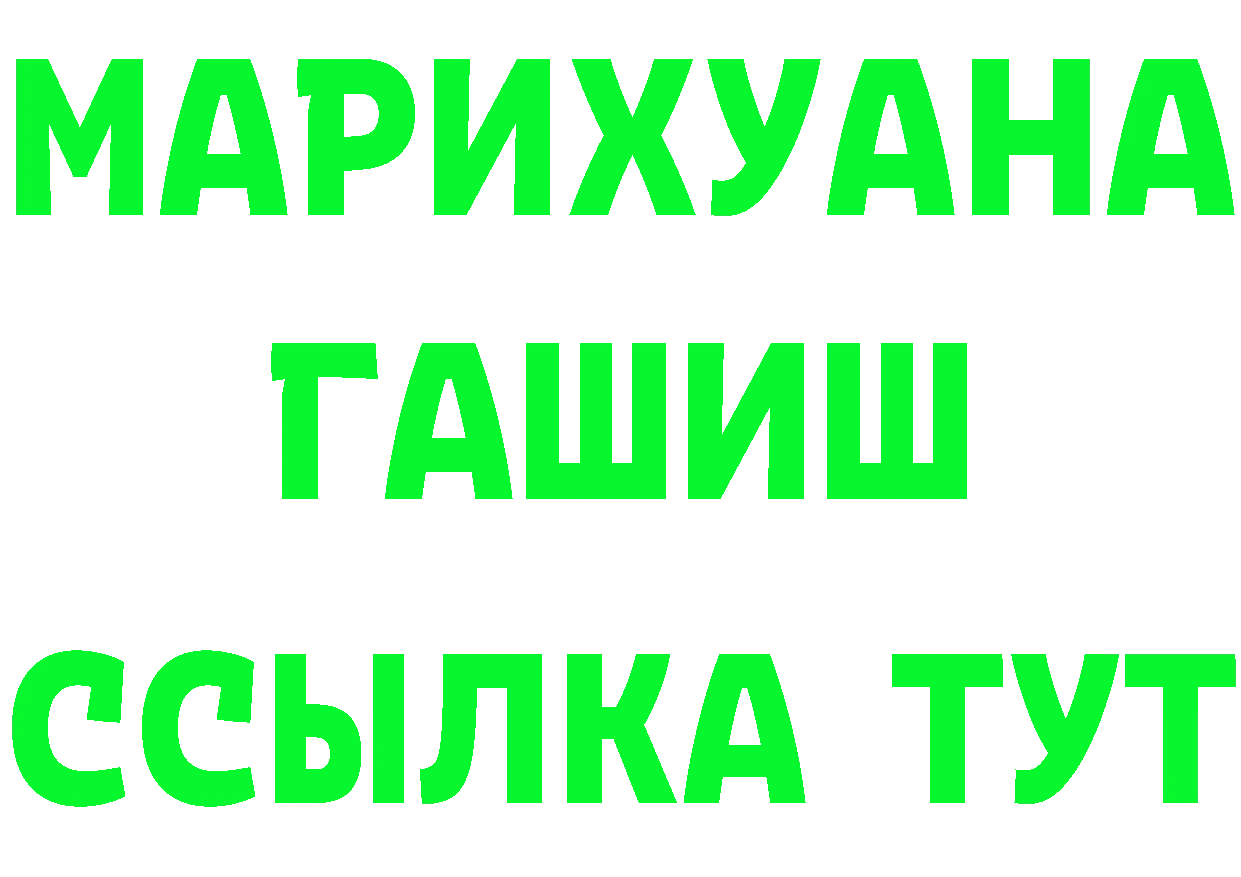 МАРИХУАНА
ГАШИШ
ССЫЛКА ТУТ